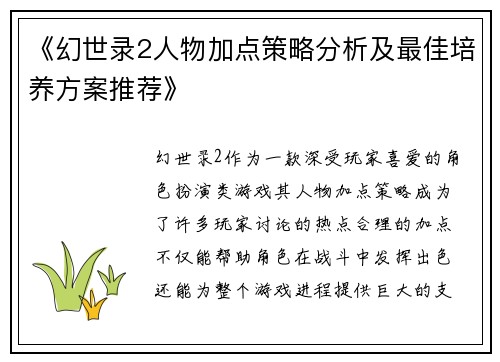 《幻世录2人物加点策略分析及最佳培养方案推荐》

幻世录2作为一款深受玩家喜爱的角色扮演类游戏其人物加点策略成为了许多玩家讨论的热点合理的加点不仅能帮助角色在战斗中发挥出色还能为整个游戏进程提供巨大的支